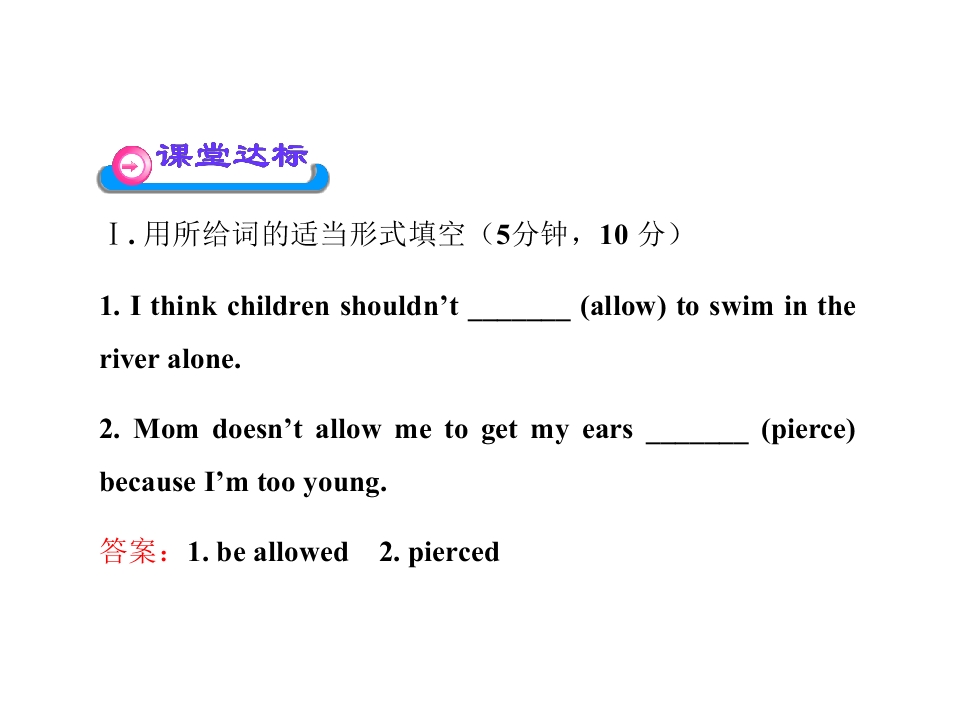 课堂达标

Ⅰ.用所给词的适当形式填空（5分钟，10分）

1. I think children shouldn't ____ (allow) to swim in the river alone.

2. Mom doesn't allow me to get my ears ____ (pierce) because I'm too young.

答案：1. be allowed 2. pierced